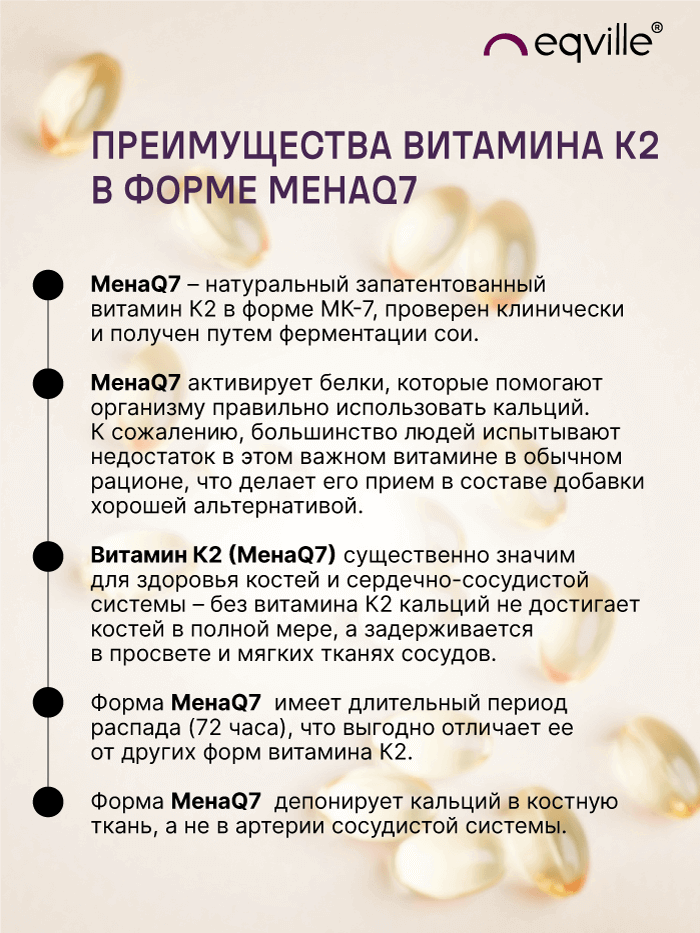 eqville®

ПРЕИМУЩЕСТВА ВИТАМИНА К2 В ФОРМЕ МЕНАQ7

МенаQ7 – натуральный запатентованный витамин К2 в форме МК-7, проверен клинически и получен путем ферментации сои.

МенаQ7 активирует белки, которые помогают организму правильно использовать кальций. К сожалению, большинство людей испытывают недостаток в этом важном витамине в обычном рационе, что делает его прием в составе добавки хорошей альтернативой.

Витамин К2 (МенаQ7) существенно значим для здоровья костей и сердечно-сосудистой системы – без витамина К2 кальций не достигает костей в полной мере, а задерживается в просвете и мягких тканях сосудов.

Форма МенаQ7 имеет длительный период распада (72 часа), что выгодно отличает ее от других форм витамина К2.

Форма МенаQ7 депонирует кальций в костную ткань, а не в артерии сосудистой системы.